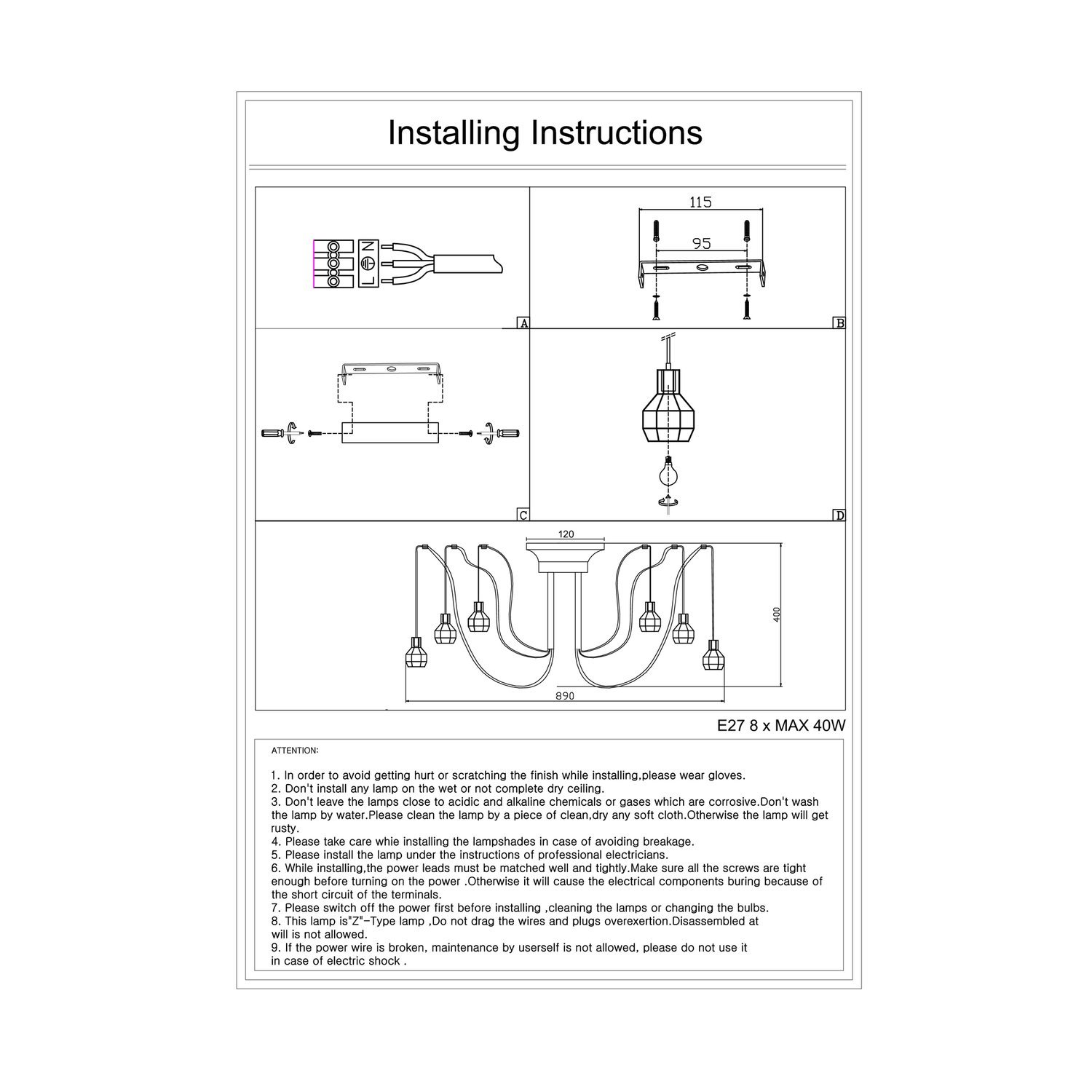 Installing Instructions

N
L

A

115
95

B

C

D

120
400
890

E27 8 x MAX 40W

ATTENTION:

1. In order to avoid getting hurt or scratching the finish while installing,please wear gloves.
2. Don't install any lamp on the wet or not complete dry ceiling.
3. Don't leave the lamps close to acidic and alkaline chemicals or gases which are corrosive.Don't wash the lamp by water.Please clean the lamp by a piece of clean,dry any soft cloth.Otherwise the lamp will get rusty.
4. Please take care whie installing the lampshades in case of avoiding breakage.
5. Please install the lamp under the instructions of professional electricians.
6. While installing,the power leads must be matched well and tightly.Make sure all the screws are tight enough before turning on the power .Otherwise it will cause the electrical components buring because of the short circuit of the terminals.
7. Please switch off the power first before installing ,cleaning the lamps or changing the bulbs.
8. This lamp is"Z"-Type lamp ,Do not drag the wires and plugs overexertion.Disassembled at will is not allowed.
9. If the power wire is broken, maintenance by userself is not allowed, please do not use it in case of electric shock .